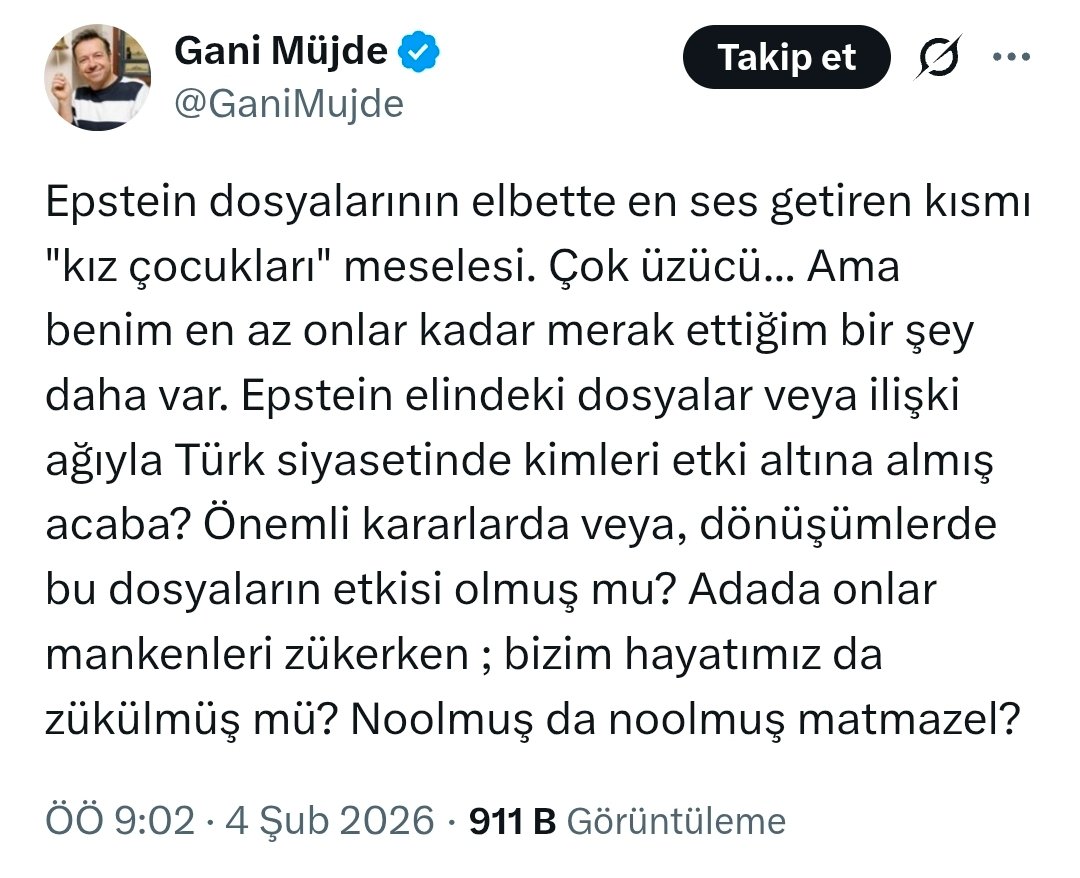 Gani Müjde
@GaniMujde

Takip et

Epstein dosyalarının elbette en ses getiren kısmı "kız çocukları" meselesi. Çok üzücü... Ama benim en az onlar kadar merak ettiğim bir şey daha var. Epstein elindeki dosyalar veya ilişki ağıyla Türk siyasetinde kimleri etki altına almış acaba? Önemli kararlarda veya, dönüşümlerde bu dosyaların etkisi olmuş mu? Adada onlar mankenleri zükerken ; bizim hayatımız da zükülmüş mü? Noolmuş da noolmuş matmazel?

ÖÖ 9:02 · 4 Şub 2026 · 911 B Görüntüleme